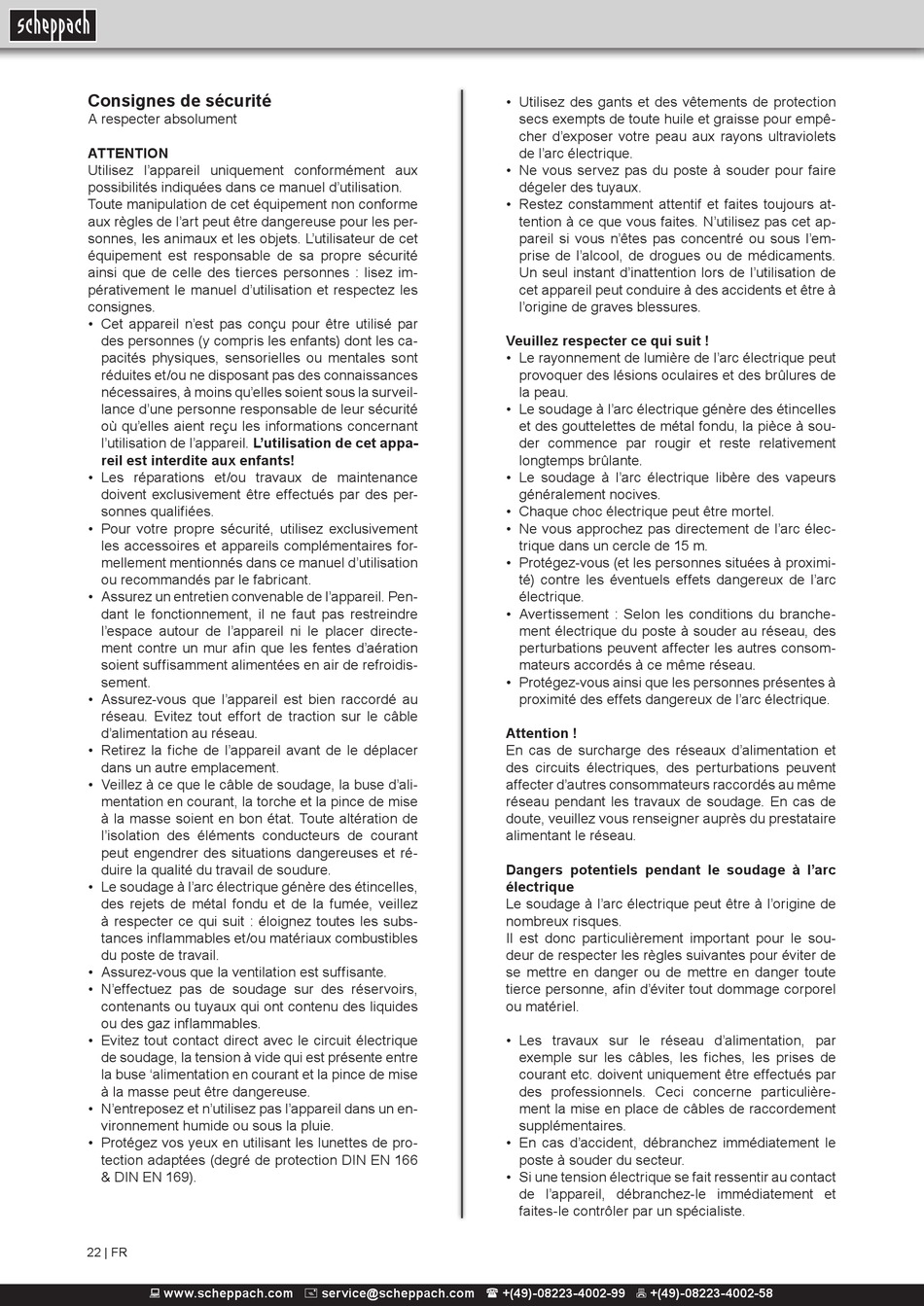 scheppach

Consignes de sécurité
A respecter absolument

ATTENTION
Utilisez l'appareil uniquement conformément aux possibilités indiquées dans ce manuel d'utilisation. Toute manipulation de cet équipement non conforme aux règles de l'art peut être dangereuse pour les personnes, les animaux et les objets. L'utilisateur de cet équipement est responsable de sa propre sécurité ainsi que de celle des tierces personnes : lisez impérativement le manuel d'utilisation et respectez les consignes.

• Cet appareil n'est pas conçu pour être utilisé par des personnes (y compris les enfants) dont les capacités physiques, sensorielles ou mentales sont réduites et/ou ne disposant pas des connaissances nécessaires, à moins qu'elles soient sous la surveillance d'une personne responsable de leur sécurité où qu'elles aient reçu les informations concernant l'utilisation de l'appareil. L'utilisation de cet appareil est interdite aux enfants!
• Les réparations et/ou travaux de maintenance doivent exclusivement être effectués par des personnes qualifiées.
• Pour votre propre sécurité, utilisez exclusivement les accessoires et appareils complémentaires formellement mentionnés dans ce manuel d'utilisation ou recommandés par le fabricant.
• Assurez un entretien convenable de l'appareil. Pendant le fonctionnement, il ne faut pas restreindre l'espace autour de l'appareil ni le placer directement contre un mur afin que les fentes d'aération soient suffisamment alimentées en air de refroidissement.
• Assurez-vous que l'appareil est bien raccordé au réseau. Evitez tout effort de traction sur le câble d'alimentation au réseau.
• Retirez la fiche de l'appareil avant de le déplacer dans un autre emplacement.
• Veillez à ce que le câble de soudage, la buse d'alimentation en courant, la torche et la pince de mise à la masse soient en bon état. Toute altération de l'isolation des éléments conducteurs de courant peut engendrer des situations dangereuses et réduire la qualité du travail de soudure.
• Le soudage à l'arc électrique génère des étincelles, des rejets de métal fondu et de la fumée, veillez à respecter ce qui suit : éloignez toutes les substances inflammables et/ou matériaux combustibles du poste de travail.
• Assurez-vous que la ventilation est suffisante.
• N'effectuez pas de soudage sur des réservoirs, contenants ou tuyaux qui ont contenu des liquides ou des gaz inflammables.
• Evitez tout contact direct avec le circuit électrique de soudage, la tension à vide qui est présente entre la buse 'alimentation en courant et la pince de mise à la masse peut être dangereuse.
• N'entreposez et n'utilisez pas l'appareil dans un environnement humide ou sous la pluie.
• Protégez vos yeux en utilisant les lunettes de protection adaptées (degré de protection DIN EN 166 & DIN EN 169).
• Utilisez des gants et des vêtements de protection secs exempts de toute huile et graisse pour empêcher d'exposer votre peau aux rayons ultraviolets de l'arc électrique.
• Ne vous servez pas du poste à souder pour faire dégeler des tuyaux.
• Restez constamment attentif et faites toujours attention à ce que vous faites. N'utilisez pas cet appareil si vous n'êtes pas concentré ou sous l'emprise de l'alcool, de drogues ou de médicaments. Un seul instant d'inattention lors de l'utilisation de cet appareil peut conduire à des accidents et être à l'origine de graves blessures.

Veuillez respecter ce qui suit !
• Le rayonnement de lumière de l'arc électrique peut provoquer des lésions oculaires et des brûlures de la peau.
• Le soudage à l'arc électrique génère des étincelles et des gouttelettes de métal fondu, la pièce à souder commence par rougir et reste relativement longtemps brûlante.
• Le soudage à l'arc électrique libère des vapeurs généralement nocives.
• Chaque choc électrique peut être mortel.
• Ne vous approchez pas directement de l'arc électrique dans un cercle de 15 m.
• Protégez-vous (et les personnes situées à proximité) contre les éventuels effets dangereux de l'arc électrique.
• Avertissement : Selon les conditions du branchement électrique du poste à souder au réseau, des perturbations peuvent affecter les autres consommateurs accordés à ce même réseau.
• Protégez-vous ainsi que les personnes présentes à proximité des effets dangereux de l'arc électrique.

Attention !
En cas de surcharge des réseaux d'alimentation et des circuits électriques, des perturbations peuvent affecter d'autres consommateurs raccordés au même réseau pendant les travaux de soudage. En cas de doute, veuillez vous renseigner auprès du prestataire alimentant le réseau.

Dangers potentiels pendant le soudage à l'arc électrique
Le soudage à l'arc électrique peut être à l'origine de nombreux risques.
Il est donc particulièrement important pour le soudeur de respecter les règles suivantes pour éviter de se mettre en danger ou de mettre en danger toute tierce personne, afin d'éviter tout dommage corporel ou matériel.

• Les travaux sur le réseau d'alimentation, par exemple sur les câbles, les fiches, les prises de courant etc. doivent uniquement être effectués par des professionnels. Ceci concerne particulièrement la mise en place de câbles de raccordement supplémentaires.
• En cas d'accident, débranchez immédiatement le poste à souder du secteur.
• Si une tension électrique se fait ressentir au contact de l'appareil, débranchez-le immédiatement et faites-le contrôler par un spécialiste.

22 | FR

www.scheppach.com service@scheppach.com +(49)-08223-4002-99 +(49)-08223-4002-58